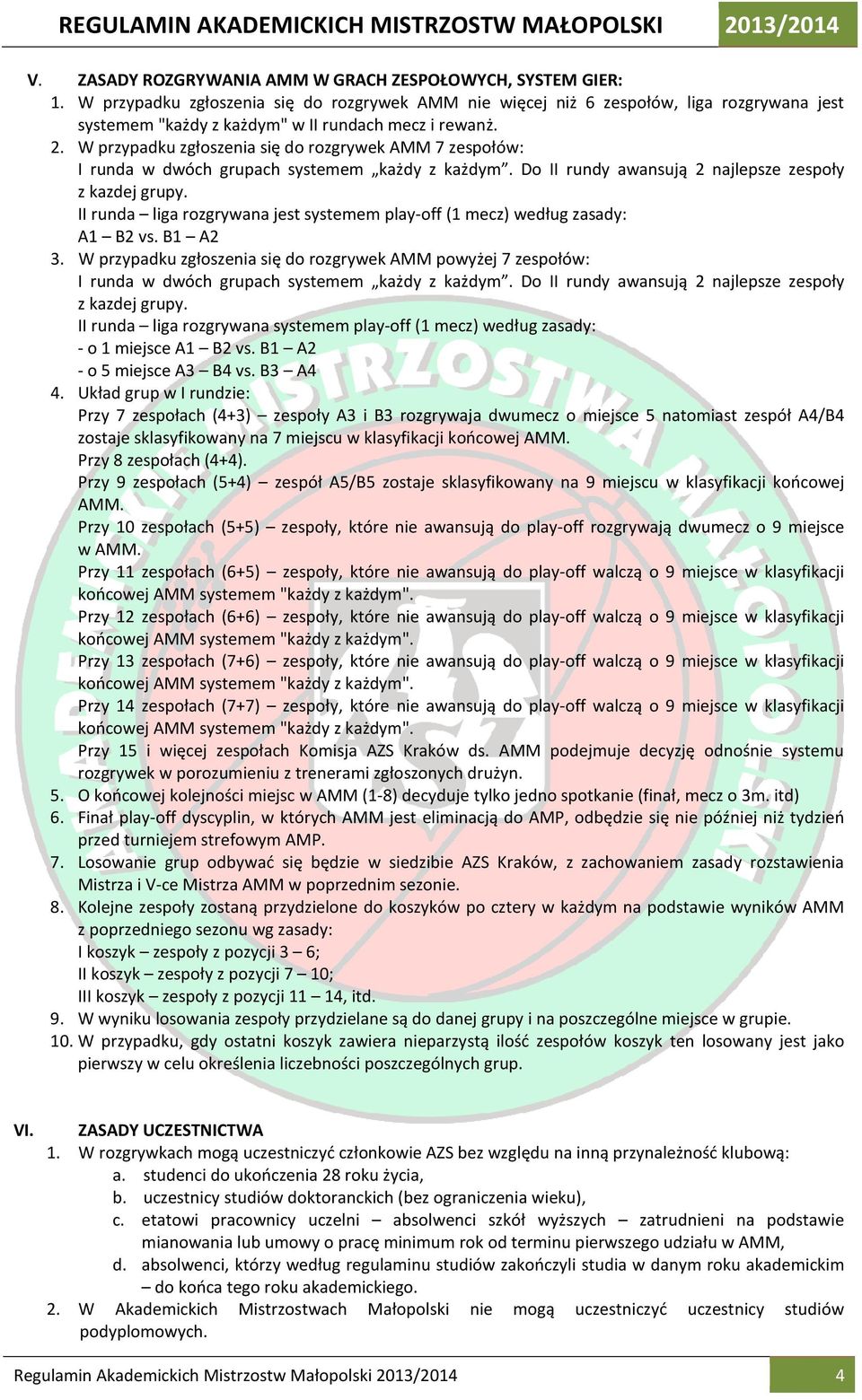 REGULAMIN AKADEMICKICH MISTRZOSTW MAŁOPOLSKI 2013/2014

V. ZASADY ROZGRYWANIA AMM W GRACH ZESPOŁOWYCH, SYSTEM GIER:

1. W przypadku zgłoszenia się do rozgrywek AMM nie więcej niż 6 zespołów, liga rozgrywana jest systemem "każdy z każdym" w II rundach mecz i rewanż.
2. W przypadku zgłoszenia się do rozgrywek AMM 7 zespołów:
I runda w dwóch grupach systemem „każdy z każdym”. Do II rundy awansują 2 najlepsze zespoły z kazdej grupy.
II runda – liga rozgrywana jest systemem play-off (1 mecz) według zasady:
A1 – B2 vs. B1 – A2
3. W przypadku zgłoszenia się do rozgrywek AMM powyżej 7 zespołów:
I runda w dwóch grupach systemem „każdy z każdym”. Do II rundy awansują 2 najlepsze zespoły z kazdej grupy.
II runda – liga rozgrywana systemem play-off (1 mecz) według zasady:
- o 1 miejsce A1 – B2 vs. B1 – A2
- o 5 miejsce A3 – B4 vs. B3 – A4
4. Układ grup w I rundzie:
Przy 7 zespołach (4+3) – zespoły A3 i B3 rozgrywaja dwumecz o miejsce 5 natomiast zespół A4/B4 zostaje sklasyfikowany na 7 miejscu w klasyfikacji końcowej AMM.
Przy 8 zespołach (4+4).
Przy 9 zespołach (5+4) – zespół A5/B5 zostaje sklasyfikowany na 9 miejscu w klasyfikacji końcowej AMM.
Przy 10 zespołach (5+5) – zespoły, które nie awansują do play-off rozgrywają dwumecz o 9 miejsce w AMM.
Przy 11 zespołach (6+5) – zespoły, które nie awansują do play-off walczą o 9 miejsce w klasyfikacji końcowej AMM systemem "każdy z każdym".
Przy 12 zespołach (6+6) – zespoły, które nie awansują do play-off walczą o 9 miejsce w klasyfikacji końcowej AMM systemem "każdy z każdym".
Przy 13 zespołach (7+6) – zespoły, które nie awansują do play-off walczą o 9 miejsce w klasyfikacji końcowej AMM systemem "każdy z każdym".
Przy 14 zespołach (7+7) – zespoły, które nie awansują do play-off walczą o 9 miejsce w klasyfikacji końcowej AMM systemem "każdy z każdym".
Przy 15 i więcej zespołach Komisja AZS Kraków ds. AMM podejmuje decyzję odnośnie systemu rozgrywek w porozumieniu z trenerami zgłoszonych drużyn.
5. O końcowej kolejności miejsc w AMM (1-8) decyduje tylko jedno spotkanie (finał, mecz o 3m. itd)
6. Finał play-off dyscyplin, w których AMM jest eliminacją do AMP, odbędzie się nie później niż tydzień przed turniejem strefowym AMP.
7. Losowanie grup odbywać się będzie w siedzibie AZS Kraków, z zachowaniem zasady rozstawienia Mistrza i V-ce Mistrza AMM w poprzednim sezonie.
8. Kolejne zespoły zostaną przydzielone do koszyków po cztery w każdym na podstawie wyników AMM z poprzedniego sezonu wg zasady:
I koszyk – zespoły z pozycji 3 – 6;
II koszyk – zespoły z pozycji 7 – 10;
III koszyk – zespoły z pozycji 11 – 14, itd.
9. W wyniku losowania zespoły przydzielane są do danej grupy i na poszczególne miejsce w grupie.
10. W przypadku, gdy ostatni koszyk zawiera nieparzystą ilość zespołów koszyk ten losowany jest jako pierwszy w celu określenia liczebności poszczególnych grup.

VI. ZASADY UCZESTNICTWA
1. W rozgrywkach mogą uczestniczyć członkowie AZS bez względu na inną przynależność klubową:
a. studenci do ukończenia 28 roku życia,
b. uczestnicy studiów doktoranckich (bez ograniczenia wieku),
c. etatowi pracownicy uczelni – absolwenci szkół wyższych – zatrudnieni na podstawie mianowania lub umowy o pracę minimum rok od terminu pierwszego udziału w AMM,
d. absolwenci, którzy według regulaminu studiów zakończyli studia w danym roku akademickim – do końca tego roku akademickiego.
2. W Akademickich Mistrzostwach Małopolski nie mogą uczestniczyć uczestnicy studiów podyplomowych.

Regulamin Akademickich Mistrzostw Małopolski 2013/2014 4